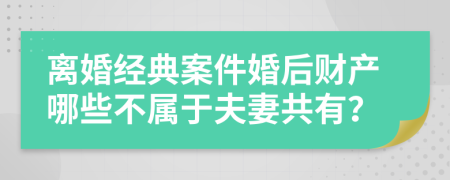 离婚经典案件婚后财产哪些不属于夫妻共有?